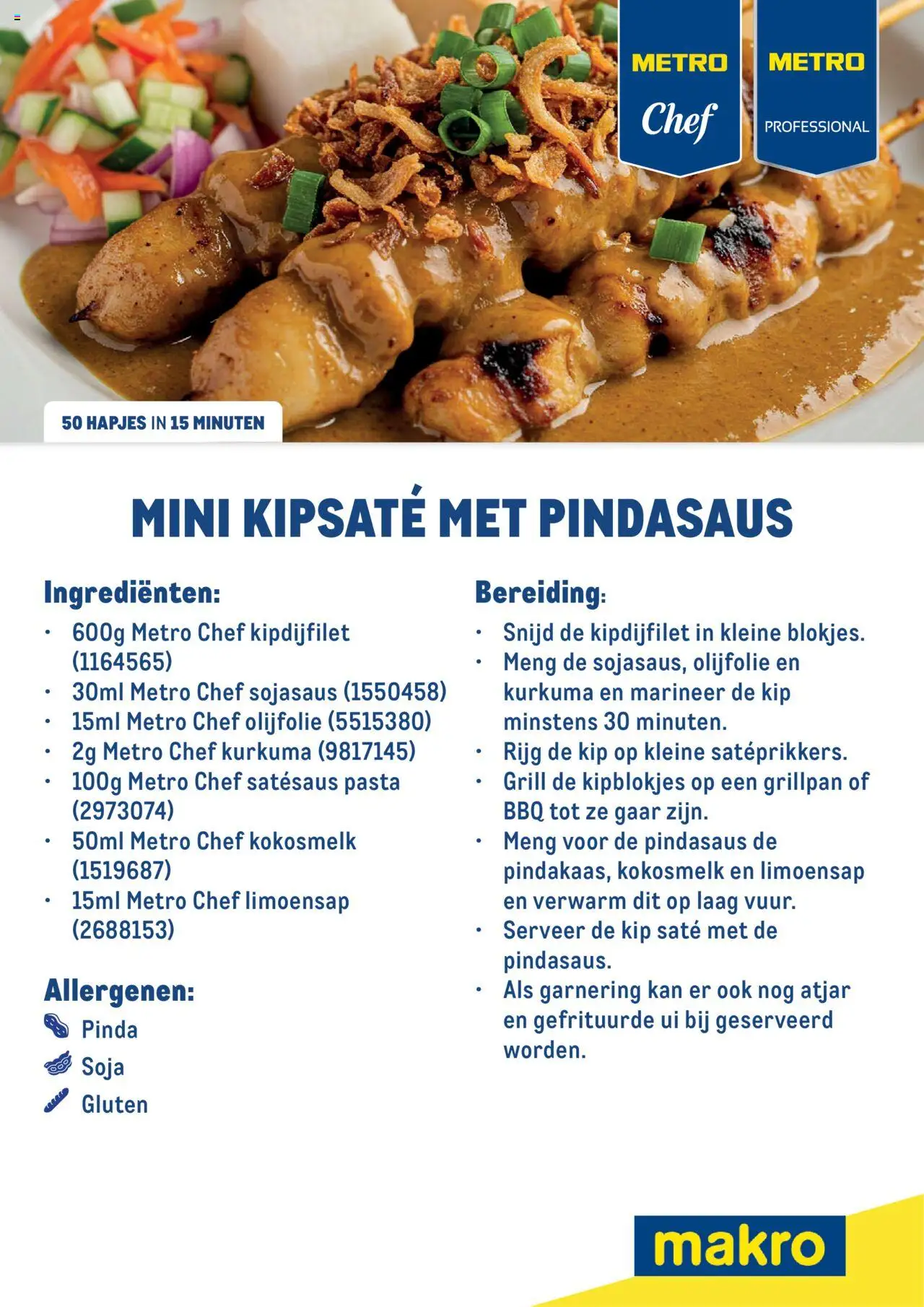 METRO
Chef

METRO
PROFESSIONAL

50 HAPJES IN 15 MINUTEN

MINI KIPSATÉ MET PINDASAUS

Ingrediënten:
• 600g Metro Chef kipdijfilet (1164565)
• 30ml Metro Chef sojasaus (1550458)
• 15ml Metro Chef olijfolie (5515380)
• 2g Metro Chef kurkuma (9817145)
• 100g Metro Chef satésaus pasta (2973074)
• 50ml Metro Chef kokosmelk (1519687)
• 15ml Metro Chef limoensap (2688153)

Allergenen:
Pinda
Soja
Gluten

Bereiding:
• Snijd de kipdijfilet in kleine blokjes.
• Meng de sojasaus, olijfolie en kurkuma en marineer de kip minstens 30 minuten.
• Rijg de kip op kleine satéprikkers.
• Grill de kipblokjes op een grillpan of BBQ tot ze gaar zijn.
• Meng voor de pindasaus de pindakaas, kokosmelk en limoensap en verwarm dit op laag vuur.
• Serveer de kip saté met de pindasaus.
• Als garnering kan er ook nog atjar en gefrituurde ui bij geserveerd worden.

makro